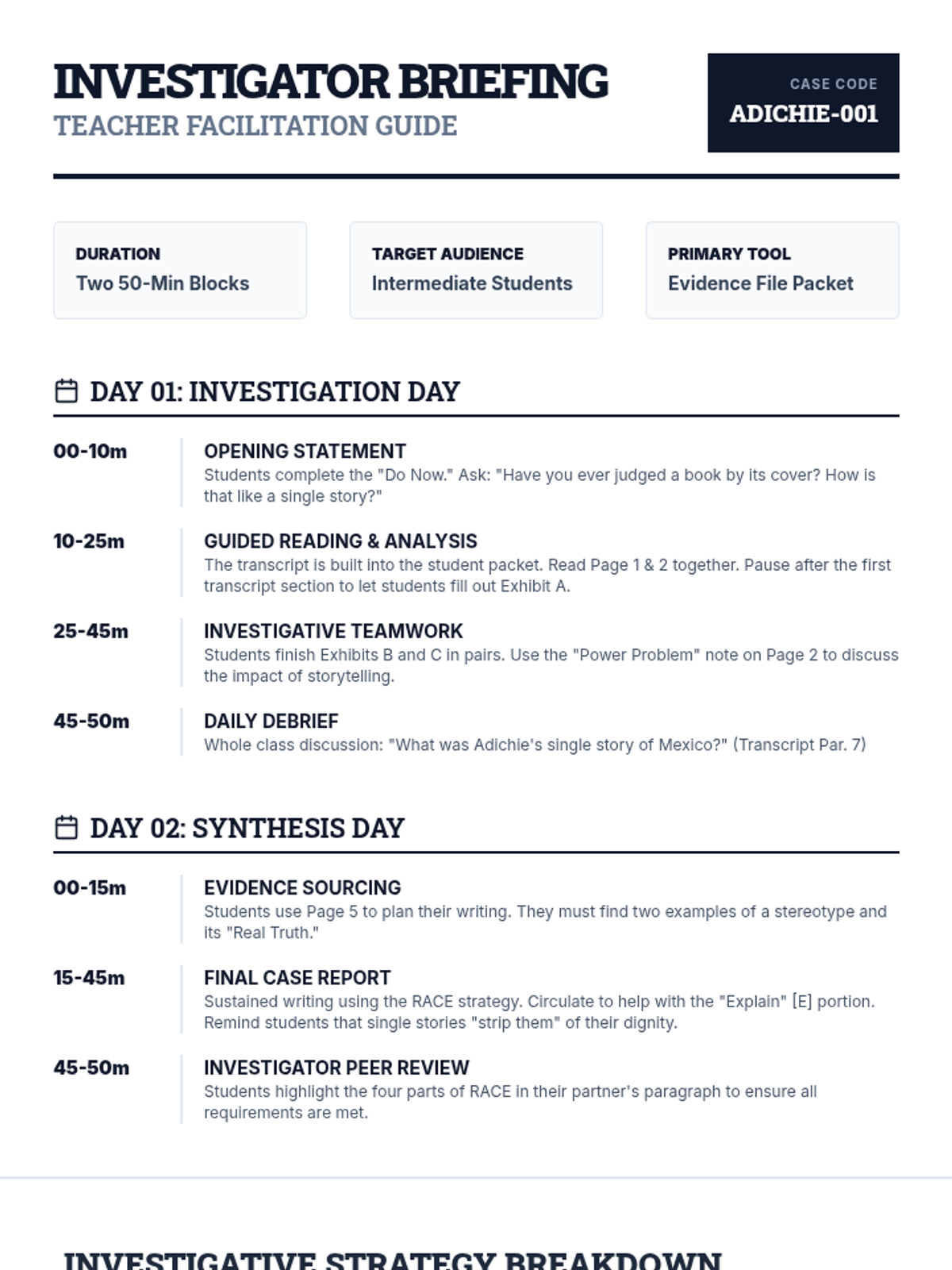 INVESTIGATOR BRIEFING
TEACHER FACILITATION GUIDE

CASE CODE
ADICHIE-001

DURATION
Two 50-Min Blocks

TARGET AUDIENCE
Intermediate Students

PRIMARY TOOL
Evidence File Packet

DAY 01: INVESTIGATION DAY

00-10m
OPENING STATEMENT
Students complete the "Do Now." Ask: "Have you ever judged a book by its cover? How is that like a single story?"

10-25m
GUIDED READING & ANALYSIS
The transcript is built into the student packet. Read Page 1 & 2 together. Pause after the first transcript section to let students fill out Exhibit A.

25-45m
INVESTIGATIVE TEAMWORK
Students finish Exhibits B and C in pairs. Use the "Power Problem" note on Page 2 to discuss the impact of storytelling.

45-50m
DAILY DEBRIEF
Whole class discussion: "What was Adichie's single story of Mexico?" (Transcript Par. 7)

DAY 02: SYNTHESIS DAY

00-15m
EVIDENCE SOURCING
Students use Page 5 to plan their writing. They must find two examples of a stereotype and its "Real Truth."

15-45m
FINAL CASE REPORT
Sustained writing using the RACE strategy. Circulate to help with the "Explain" [E] portion. Remind students that single stories "strip them" of their dignity.

45-50m
INVESTIGATOR PEER REVIEW
Students highlight the four parts of RACE in their partner's paragraph to ensure all requirements are met.

INVESTIGATIVE STRATEGY BREAKDOWN